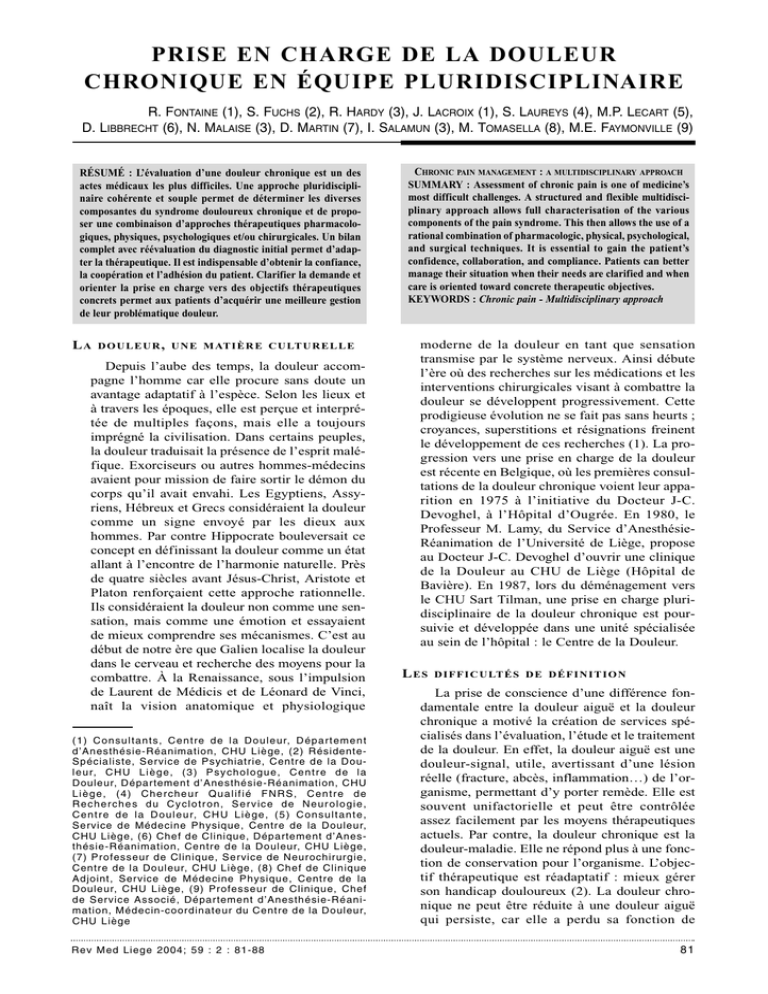 PRISE EN CHARGE DE LA DOULEUR CHRONIQUE EN ÉQUIPE PLURIDISCIPLINAIRE

R. FONTAINE (1), S. FUCHS (2), R. HARDY (3), J. LACROIX (1), S. LAUREYS (4), M.P. LECART (5), D. LIBBRECHT (6), N. MALAISE (3), D. MARTIN (7), I. SALAMUN (3), M. TOMASELLA (8), M.E. FAYMONVILLE (9)

RÉSUMÉ : L'évaluation d'une douleur chronique est un des actes médicaux les plus difficiles. Une approche pluridisciplinaire cohérente et souple permet de déterminer les diverses composantes du syndrome douloureux chronique et de proposer une combinaison d'approches thérapeutiques pharmacologiques, physiques, psychologiques et/ou chirurgicales. Un bilan complet avec réévaluation du diagnostic initial permet d'adapter la thérapeutique. Il est indispensable d'obtenir la confiance, la coopération et l'adhésion du patient. Clarifier la demande et orienter la prise en charge vers des objectifs thérapeutiques concrets permet aux patients d'acquérir une meilleure gestion de leur problématique douleur.

CHRONIC PAIN MANAGEMENT : A MULTIDISCIPLINARY APPROACH
SUMMARY : Assessment of chronic pain is one of medicine's most difficult challenges. A structured and flexible multidisciplinary approach allows full characterisation of the various components of the pain syndrome. This then allows the use of a rational combination of pharmacologic, physical, psychological, and surgical techniques. It is essential to gain the patient's confidence, collaboration, and compliance. Patients can better manage their situation when their needs are clarified and when care is oriented toward concrete therapeutic objectives.
KEYWORDS : Chronic pain - Multidisciplinary approach

LA DOULEUR, UNE MATIÈRE CULTURELLE

Depuis l'aube des temps, la douleur accompagne l'homme car elle procure sans doute un avantage adaptatif à l'espèce. Selon les lieux et à travers les époques, elle est perçue et interprétée de multiples façons, mais elle a toujours imprégné la civilisation. Dans certains peuples, la douleur traduisait la présence de l'esprit maléfique. Exorciseurs ou autres hommes-médecins avaient pour mission de faire sortir le démon du corps qu'il avait envahi. Les Egyptiens, Assyriens, Hébreux et Grecs considéraient la douleur comme un signe envoyé par les dieux aux hommes. Par contre Hippocrate bouleversait ce concept en définissant la douleur comme un état allant à l'encontre de l'harmonie naturelle. Près de quatre siècles avant Jésus-Christ, Aristote et Platon renforçaient cette approche rationnelle. Ils considéraient la douleur non comme une sensation, mais comme une émotion et essayaient de mieux comprendre ses mécanismes. C'est au début de notre ère que Galien localise la douleur dans le cerveau et recherche des moyens pour la combattre. À la Renaissance, sous l'impulsion de Laurent de Médicis et de Léonard de Vinci, naît la vision anatomique et physiologique

(1) Consultants, Centre de la Douleur, Département d'Anesthésie-Réanimation, CHU Liège, (2) Résidente-Spécialiste, Service de Psychiatrie, Centre de la Douleur, CHU Liège, (3) Psychologue, Centre de la Douleur, Département d'Anesthésie-Réanimation, CHU Liège, (4) Chercheur Qualifié FNRS, Centre de Recherches du Cyclotron, Service de Neurologie, Centre de la Douleur, CHU Liège, (5) Consultante, Service de Médecine Physique, Centre de la Douleur, CHU Liège, (6) Chef de Clinique, Département d'Anesthésie-Réanimation, Centre de la Douleur, CHU Liège, (7) Professeur de Clinique, Service de Neurochirurgie, Centre de la Douleur, CHU Liège, (8) Chef de Clinique Adjoint, Service de Médecine Physique, Centre de la Douleur, CHU Liège, (9) Professeur de Clinique, Chef de Service Associé, Département d'Anesthésie-Réanimation, Médecin-coordinateur du Centre de la Douleur, CHU Liège

moderne de la douleur en tant que sensation transmise par le système nerveux. Ainsi débute l'ère où des recherches sur les médications et les interventions chirurgicales visant à combattre la douleur se développent progressivement. Cette prodigieuse évolution ne se fait pas sans heurts ; croyances, superstitions et résignations freinent le développement de ces recherches (1). La progression vers une prise en charge de la douleur est récente en Belgique, où les premières consultations de la douleur chronique voient leur apparition en 1975 à l'initiative du Docteur J-C. Devoghel, à l'Hôpital d'Ougrée. En 1980, le Professeur M. Lamy, du Service d'Anesthésie-Réanimation de l'Université de Liège, propose au Docteur J-C. Devoghel d'ouvrir une clinique de la Douleur au CHU de Liège (Hôpital de Bavière). En 1987, lors du déménagement vers le CHU Sart Tilman, une prise en charge pluridisciplinaire de la douleur chronique est poursuivie et développée dans une unité spécialisée au sein de l'hôpital : le Centre de la Douleur.

LES DIFFICULTÉS DE DÉFINITION

La prise de conscience d'une différence fondamentale entre la douleur aiguë et la douleur chronique a motivé la création de services spécialisés dans l'évaluation, l'étude et le traitement de la douleur. En effet, la douleur aiguë est une douleur-signal, utile, avertissant d'une lésion réelle (fracture, abcès, inflammation...) de l'organisme, permettant d'y porter remède. Elle est souvent unifactorielle et peut être contrôlée assez facilement par les moyens thérapeutiques actuels. Par contre, la douleur chronique est la douleur-maladie. Elle ne répond plus à une fonction de conservation pour l'organisme. L'objectif thérapeutique est réadaptatif : mieux gérer son handicap douloureux (2). La douleur chronique ne peut être réduite à une douleur aiguë qui persiste, car elle a perdu sa fonction de

Rev Med Liege 2004; 59 : 2 : 81-88

81